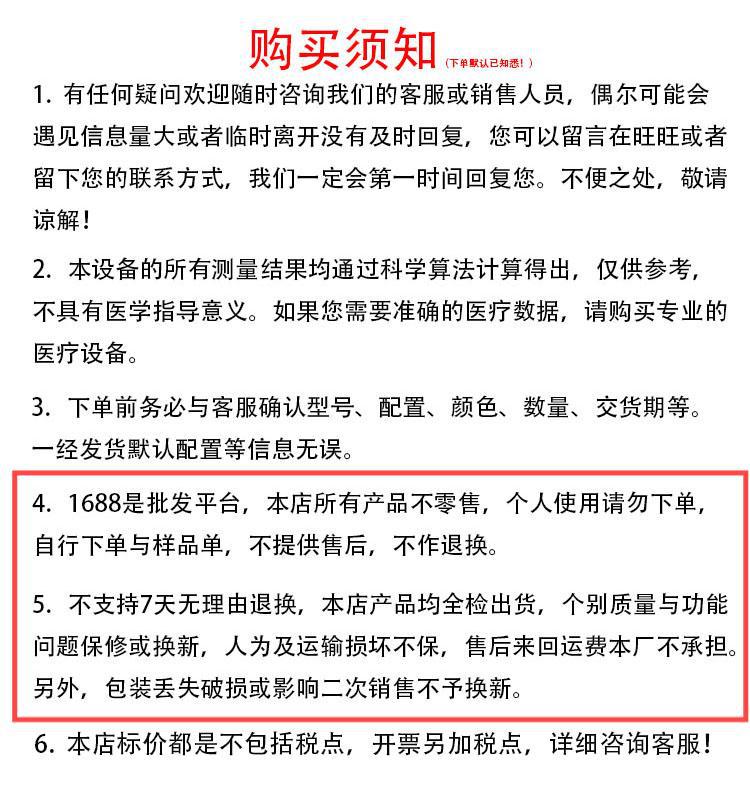 购买须知（下单默认已知悉！）

1. 有任何疑问欢迎随时咨询我们的客服或销售人员，偶尔可能会遇见信息量大或者临时离开没有及时回复，您可以留言在旺旺或者留下您的联系方式，我们一定会第一时间回复您。不便之处，敬请谅解！

2. 本设备的所有测量结果均通过科学算法计算得出，仅供参考，不具有医学指导意义。如果您需要准确的医疗数据，请购买专业的医疗设备。

3. 下单前务必与客服确认型号、配置、颜色、数量、交货期等。一经发货默认配置等信息无误。

4. 1688是批发平台，本店所有产品不零售，个人使用请勿下单，自行下单与样品单，不提供售后，不作退换。

5. 不支持7天无理由退换，本店产品均全检出货，个别质量与功能问题保修或换新，人为及运输损坏不保，售后来回运费本厂不承担。另外，包装丢失破损或影响二次销售不予换新。

6. 本店标价都是不包括税点，开票另加税点，详细咨询客服！